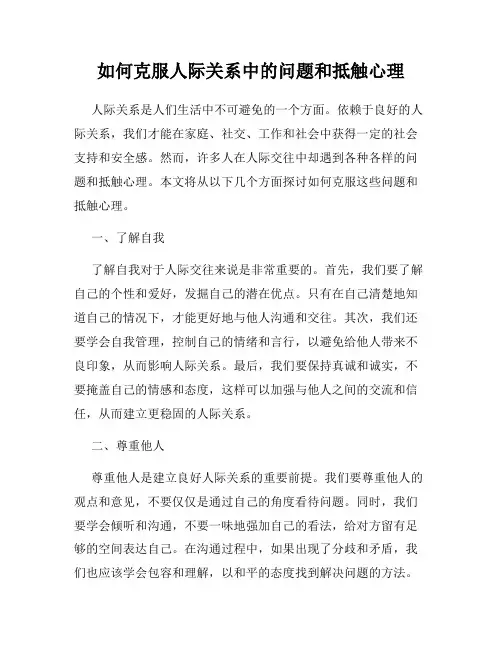 如何克服人际关系中的问题和抵触心理

人际关系是人们生活中不可避免的一个方面。依赖于良好的人际关系，我们才能在家庭、社交、工作和社会中获得一定的社会支持和安全感。然而，许多人在人际交往中却遇到各种各样的问题和抵触心理。本文将从以下几个方面探讨如何克服这些问题和抵触心理。

一、了解自我

了解自我对于人际交往来说是非常重要的。首先，我们要了解自己的个性和爱好，发掘自己的潜在优点。只有在自己清楚地知道自己的情况下，才能更好地与他人沟通和交往。其次，我们还要学会自我管理，控制自己的情绪和言行，以避免给他人带来不良印象，从而影响人际关系。最后，我们要保持真诚和诚实，不要掩盖自己的情感和态度，这样可以加强与他人之间的交流和信任，从而建立更稳固的人际关系。

二、尊重他人

尊重他人是建立良好人际关系的重要前提。我们要尊重他人的观点和意见，不要仅仅是通过自己的角度看待问题。同时，我们要学会倾听和沟通，不要一味地强加自己的看法，给对方留有足够的空间表达自己。在沟通过程中，如果出现了分歧和矛盾，我们也应该学会包容和理解，以和平的态度找到解决问题的方法。